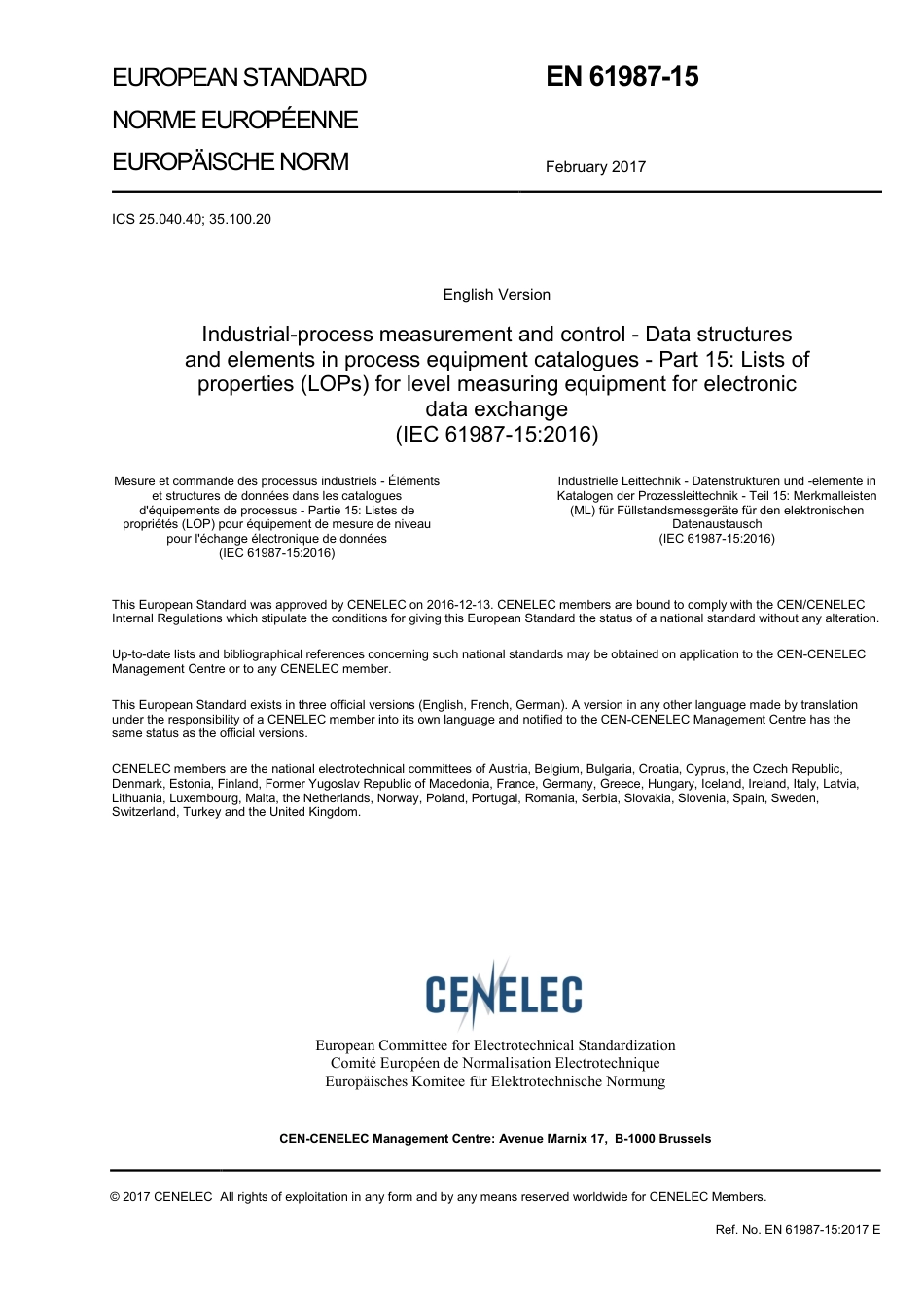 EUROPEAN STANDARD

NORME EUROPÉENNE

EUROPÄISCHE NORM

EN 61987-15

February 2017

ICS 25.040.40; 35.100.20

English Version

Industrial-process measurement and control - Data structures and elements in process equipment catalogues - Part 15: Lists of properties (LOPs) for level measuring equipment for electronic data exchange
(IEC 61987-15:2016)

Mesure et commande des processus industriels - Éléments et structures de données dans les catalogues d'équipements de processus - Partie 15: Listes de propriétés (LOP) pour équipement de mesure de niveau pour l'échange électronique de données
(IEC 61987-15:2016)

Industrielle Leittechnik - Datenstrukturen und -elemente in Katalogen der Prozessleittechnik - Teil 15: Merkmalleisten (ML) für Füllstandsmessgeräte für den elektronischen Datenaustausch
(IEC 61987-15:2016)

This European Standard was approved by CENELEC on 2016-12-13. CENELEC members are bound to comply with the CEN/CENELEC Internal Regulations which stipulate the conditions for giving this European Standard the status of a national standard without any alteration.

Up-to-date lists and bibliographical references concerning such national standards may be obtained on application to the CEN-CENELEC Management Centre or to any CENELEC member.

This European Standard exists in three official versions (English, French, German). A version in any other language made by translation under the responsibility of a CENELEC member into its own language and notified to the CEN-CENELEC Management Centre has the same status as the official versions.

CENELEC members are the national electrotechnical committees of Austria, Belgium, Bulgaria, Croatia, Cyprus, the Czech Republic, Denmark, Estonia, Finland, Former Yugoslav Republic of Macedonia, France, Germany, Greece, Hungary, Iceland, Ireland, Italy, Latvia, Lithuania, Luxembourg, Malta, the Netherlands, Norway, Poland, Portugal, Romania, Serbia, Slovakia, Slovenia, Spain, Sweden, Switzerland, Turkey and the United Kingdom.

CENELEC

European Committee for Electrotechnical Standardization
Comité Européen de Normalisation Electrotechnique
Europäisches Komitee für Elektrotechnische Normung

CEN-CENELEC Management Centre: Avenue Marnix 17, B-1000 Brussels

© 2017 CENELEC All rights of exploitation in any form and by any means reserved worldwide for CENELEC Members.

Ref. No. EN 61987-15:2017 E